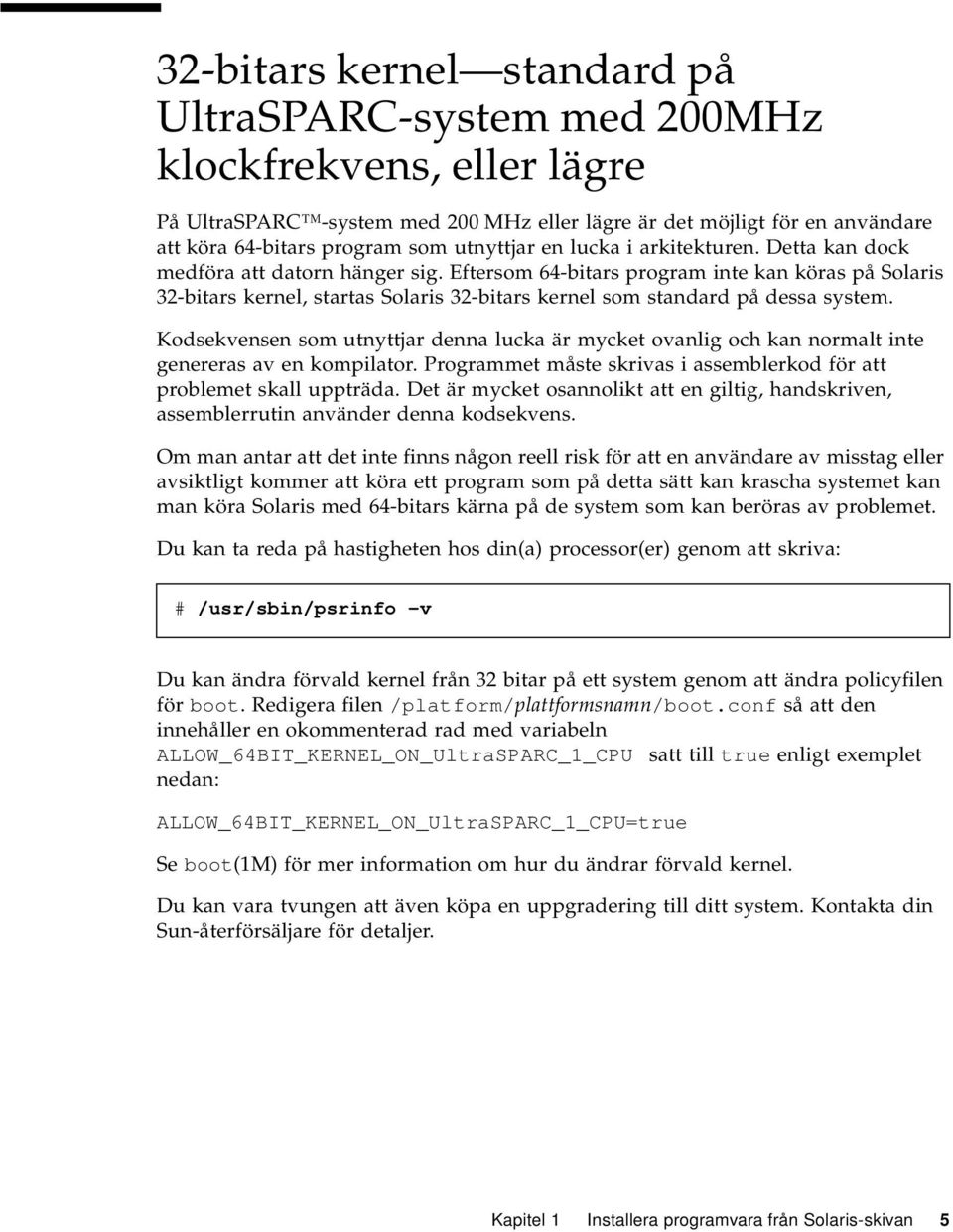 32-bitars kernel—standard på UltraSPARC-system med 200MHz klockfrekvens, eller lägre

På UltraSPARC™-system med 200 MHz eller lägre är det möjligt för en användare att köra 64-bitars program som utnyttjar en lucka i arkitekturen. Detta kan dock medföra att datorn hänger sig. Eftersom 64-bitars program inte kan köras på Solaris 32-bitars kernel, startas Solaris 32-bitars kernel som standard på dessa system.

Kodsekvensen som utnyttjar denna lucka är mycket ovanlig och kan normalt inte genereras av en kompilator. Programmet måste skrivas i assemblerkod för att problemet skall uppträda. Det är mycket osannolikt att en giltig, handskriven, assemblerrutin använder denna kodsekvens.

Om man antar att det inte finns någon reell risk för att en användare av misstag eller avsiktligt kommer att köra ett program som på detta sätt kan krascha systemet kan man köra Solaris med 64-bitars kärna på de system som kan beröras av problemet.

Du kan ta reda på hastigheten hos din(a) processor(er) genom att skriva:

# /usr/sbin/psrinfo -v

Du kan ändra förvald kernel från 32 bitar på ett system genom att ändra policyfilen för boot. Redigera filen /platform/plattformsnamn/boot.conf så att den innehåller en okommenterad rad med variabeln ALLOW_64BIT_KERNEL_ON_UltraSPARC_1_CPU satt till true enligt exemplet nedan:

ALLOW_64BIT_KERNEL_ON_UltraSPARC_1_CPU=true

Se boot(1M) för mer information om hur du ändrar förvald kernel.

Du kan vara tvungen att även köpa en uppgradering till ditt system. Kontakta din Sun-återförsäljare för detaljer.

Kapitel 1 Installera programvara från Solaris-skivan 5